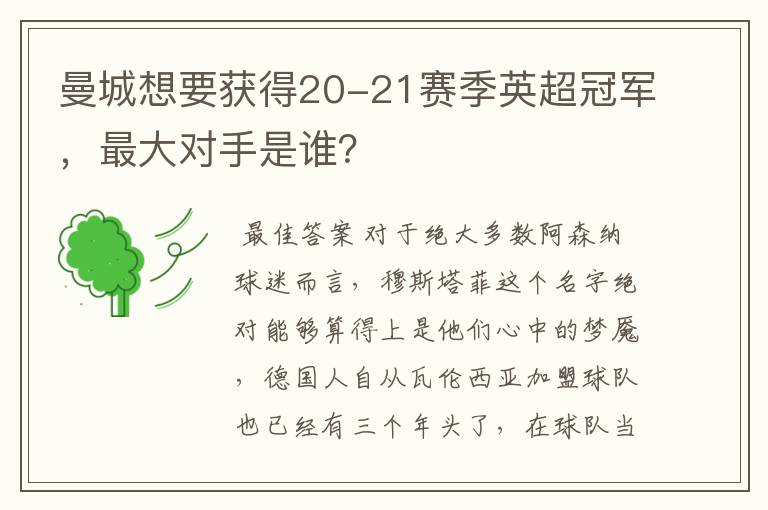 曼城想要获得20-21赛季英超冠军，最大对手是谁?

最佳答案 对于绝大多数阿森纳球迷而言，穆斯塔菲这个名字绝对能够算得上是他们心中的梦魇，德国人自从瓦伦西亚加盟球队也已经有三个年头了，在球队当